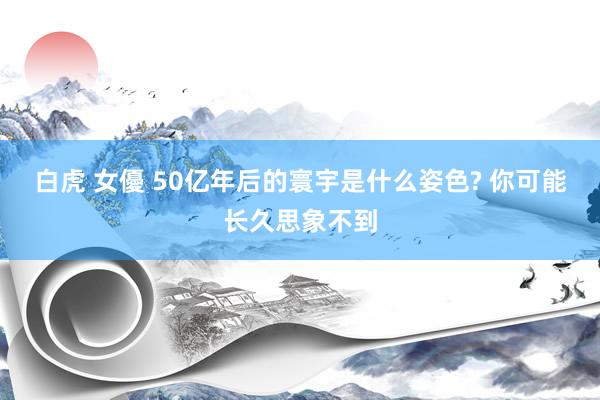 白虎 女優 50亿年后的寰宇是什么姿色? 你可能长久思象不到